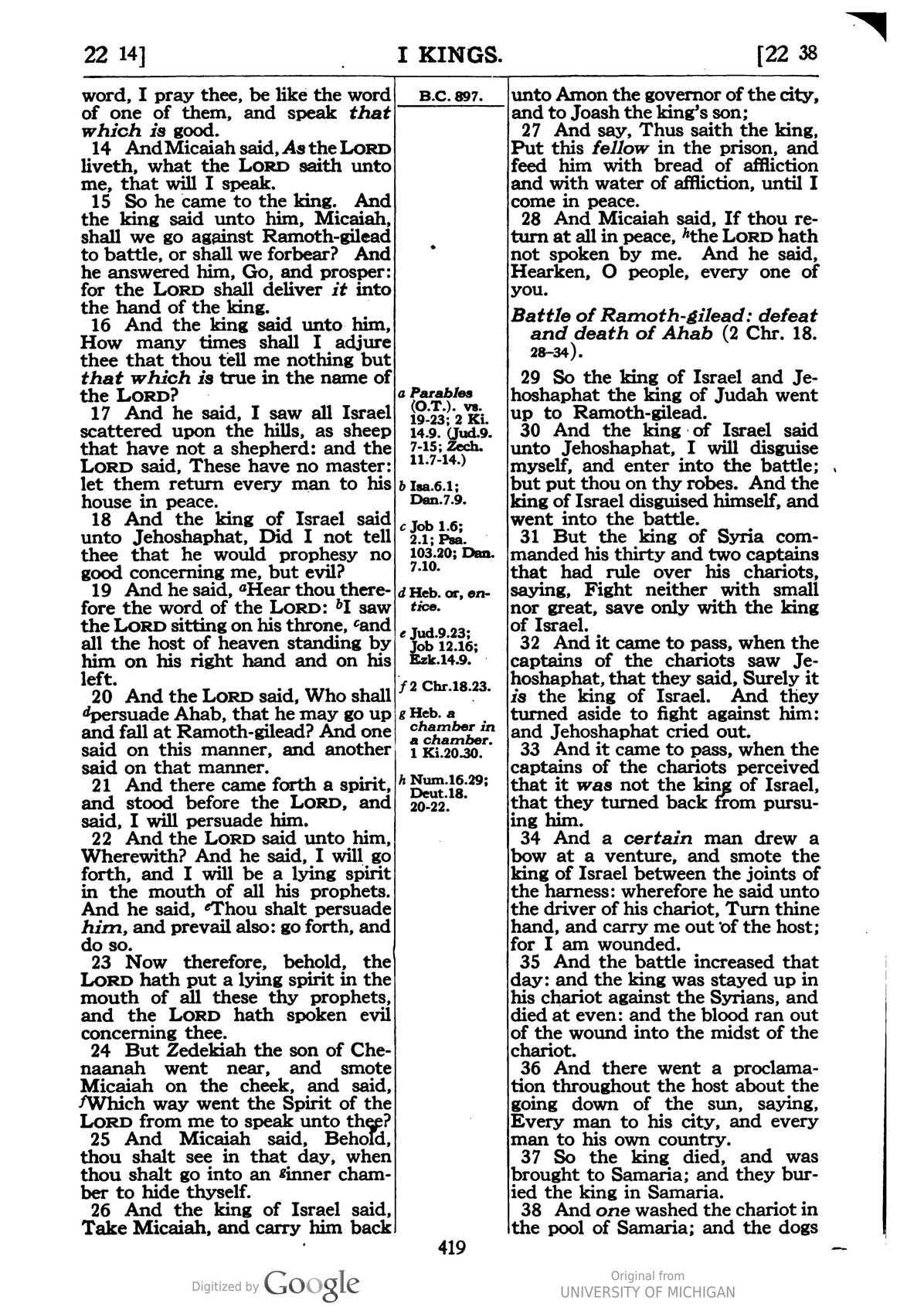 22 14]   I KINGS.   [22 38

word, I pray thee, be like the word of one of them, and speak that which is good.
14 And Micaiah said, As the LORD liveth, what the LORD saith unto me, that will I speak.
15 So he came to the king. And the king said unto him, Micaiah, shall we go against Ramoth-gilead to battle, or shall we forbear? And he answered him, Go, and prosper: for the LORD shall deliver it into the hand of the king.
16 And the king said unto him, How many times shall I adjure thee that thou tell me nothing but that which is true in the name of the LORD?
17 And he said, I saw all Israel scattered upon the hills, as sheep that have not a shepherd: and the LORD said, These have no master: let them return every man to his house in peace.
18 And the king of Israel said unto Jehoshaphat, Did I not tell thee that he would prophesy no good concerning me, but evil?
19 And he said, $^{a}$Hear thou therefore the word of the LORD: $^{b}$I saw the LORD sitting on his throne, $^{c}$and all the host of heaven standing by him on his right hand and on his left.
20 And the LORD said, Who shall $^{d}$persuade Ahab, that he may go up and fall at Ramoth-gilead? And one said on this manner, and another said on that manner.
21 And there came forth a spirit, and stood before the LORD, and said, I will persuade him.
22 And the LORD said unto him, Wherewith? And he said, I will go forth, and I will be a lying spirit in the mouth of all his prophets. And he said, $^{e}$Thou shalt persuade him, and prevail also: go forth, and do so.
23 Now therefore, behold, the LORD hath put a lying spirit in the mouth of all these thy prophets, and the LORD hath spoken evil concerning thee.
24 But Zedekiah the son of Chenaanah went near, and smote Micaiah on the cheek, and said, $^{f}$Which way went the Spirit of the LORD from me to speak unto thee?
25 And Micaiah said, Behold, thou shalt see in that day, when thou shalt go into an $^{g}$inner chamber to hide thyself.
26 And the king of Israel said, Take Micaiah, and carry him back

B.C. 897.

a Parables (O.T.). vs. 19-23; 2 Ki. 14.9. (Jud.9. 7-15; Zech. 11.7-14.)
b Isa.6.1; Dan.7.9.
c Job 1.6; 2.1; Psa. 103.20; Dan. 7.10.
d Heb. or, entice.
e Jud.9.23; Job 12.16; Ezk.14.9.
f 2 Chr.18.23.
g Heb. a chamber in a chamber. 1 Ki.20.30.
h Num.16.29; Deut.18. 20-22.

unto Amon the governor of the city, and to Joash the king's son;
27 And say, Thus saith the king, Put this fellow in the prison, and feed him with bread of affliction and with water of affliction, until I come in peace.
28 And Micaiah said, If thou return at all in peace, $^{h}$the LORD hath not spoken by me. And he said, Hearken, O people, every one of you.

Battle of Ramoth-gilead: defeat and death of Ahab (2 Chr. 18. 28-34).

29 So the king of Israel and Jehoshaphat the king of Judah went up to Ramoth-gilead.
30 And the king of Israel said unto Jehoshaphat, I will disguise myself, and enter into the battle; but put thou on thy robes. And the king of Israel disguised himself, and went into the battle.
31 But the king of Syria commanded his thirty and two captains that had rule over his chariots, saying, Fight neither with small nor great, save only with the king of Israel.
32 And it came to pass, when the captains of the chariots saw Jehoshaphat, that they said, Surely it is the king of Israel. And they turned aside to fight against him: and Jehoshaphat cried out.
33 And it came to pass, when the captains of the chariots perceived that it was not the king of Israel, that they turned back from pursuing him.
34 And a certain man drew a bow at a venture, and smote the king of Israel between the joints of the harness: wherefore he said unto the driver of his chariot, Turn thine hand, and carry me out of the host; for I am wounded.
35 And the battle increased that day: and the king was stayed up in his chariot against the Syrians, and died at even: and the blood ran out of the wound into the midst of the chariot.
36 And there went a proclamation throughout the host about the going down of the sun, saying, Every man to his city, and every man to his own country.
37 So the king died, and was brought to Samaria; and they buried the king in Samaria.
38 And one washed the chariot in the pool of Samaria; and the dogs

419

Digitized by Google   Original from UNIVERSITY OF MICHIGAN